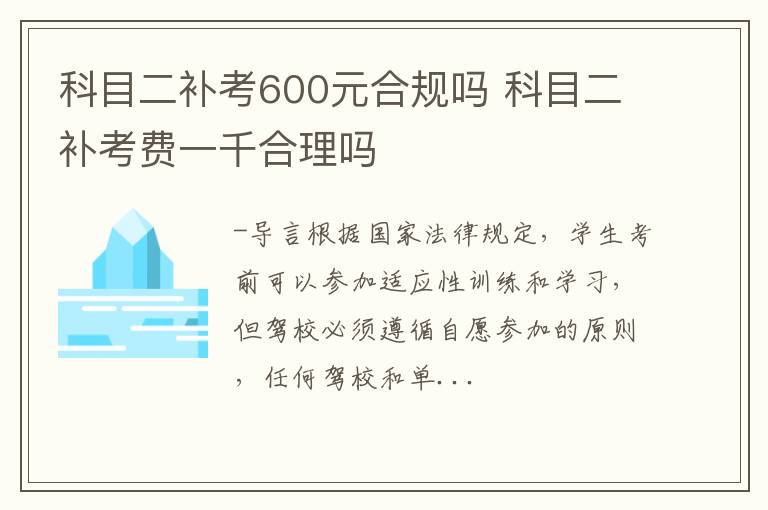 科目二补考600元合规吗 科目二补考费一千合理吗

-导言根据国家法律规定，学生考前可以参加适应性训练和学习，但驾校必须遵循自愿参加的原则，任何驾校和单...